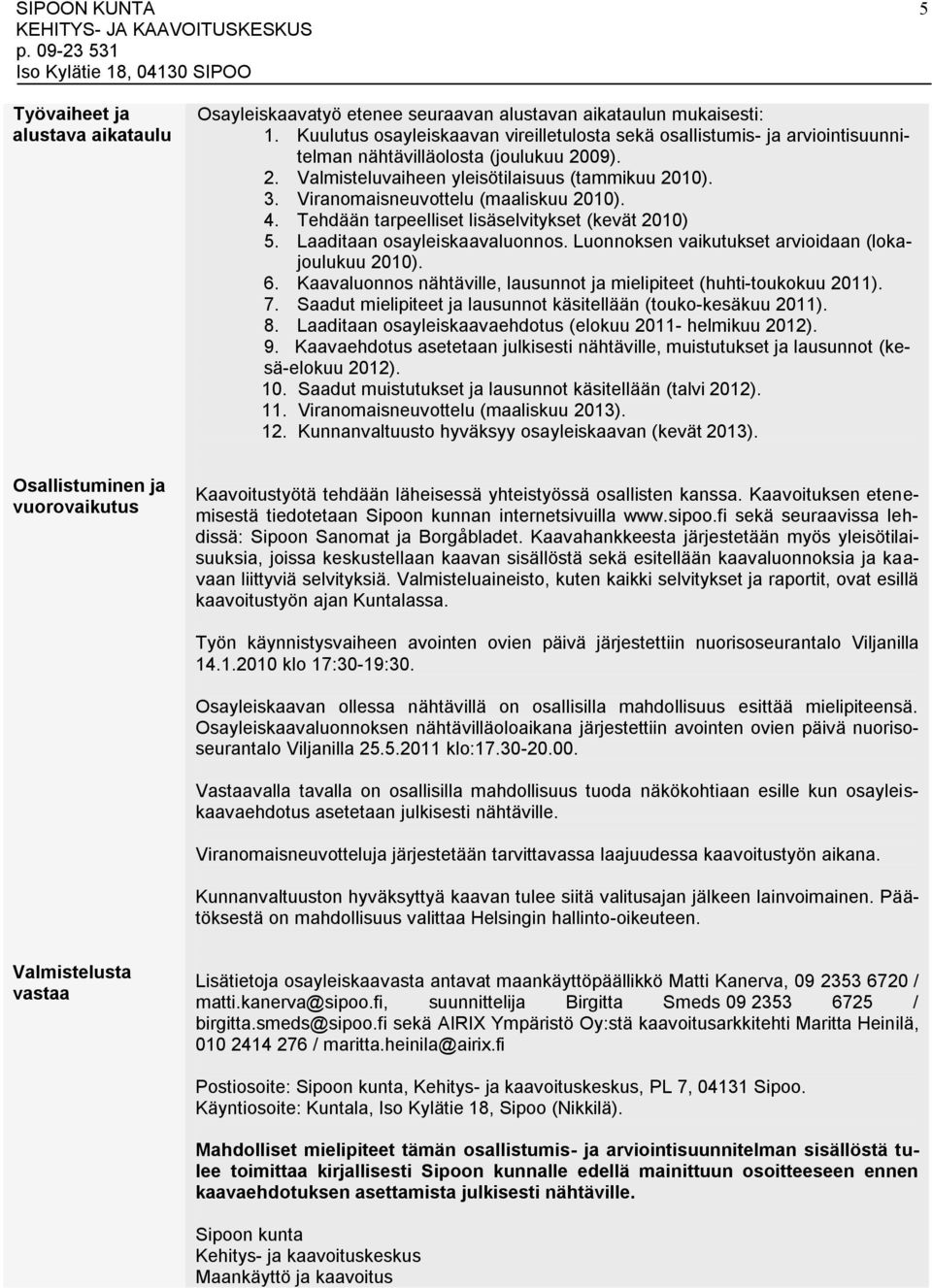 SIPOON KUNTA
KEHITYS- JA KAAVOITUSKESKUS
p. 09-23 531
Iso Kylätie 18, 04130 SIPOO

5

Työvaiheet ja alustava aikataulu

Osayleiskaavatyö etenee seuraavan alustavan aikataulun mukaisesti:
1. Kuulutus osayleiskaavan vireilletulosta sekä osallistumis- ja arviointisuunnitelman nähtävilläolosta (joulukuu 2009).
2. Valmisteluvaiheen yleisötilaisuus (tammikuu 2010).
3. Viranomaisneuvottelu (maaliskuu 2010).
4. Tehdään tarpeelliset lisäselvitykset (kevät 2010)
5. Laaditaan osayleiskaavaluonnos. Luonnoksen vaikutukset arvioidaan (lokajoulukuu 2010).
6. Kaavaluonnos nähtäville, lausunnot ja mielipiteet (huhti-toukokuu 2011).
7. Saadut mielipiteet ja lausunnot käsitellään (touko-kesäkuu 2011).
8. Laaditaan osayleiskaavaehdotus (elokuu 2011- helmikuu 2012).
9. Kaavaehdotus asetetaan julkisesti nähtäville, muistutukset ja lausunnot (kesä-elokuu 2012).
10. Saadut muistutukset ja lausunnot käsitellään (talvi 2012).
11. Viranomaisneuvottelu (maaliskuu 2013).
12. Kunnanvaltuusto hyväksyy osayleiskaavan (kevät 2013).

Osallistuminen ja vuorovaikutus

Kaavoitustyötä tehdään läheisessä yhteistyössä osallisten kanssa. Kaavoituksen etenemisestä tiedotetaan Sipoon kunnan internetsivuilla www.sipoo.fi sekä seuraavissa lehdissä: Sipoon Sanomat ja Borgåbladet. Kaavahankkeesta järjestetään myös yleisötilaisuuksia, joissa keskustellaan kaavan sisällöstä sekä esitellään kaavaluonnoksia ja kaavaan liittyviä selvityksiä. Valmisteluaineisto, kuten kaikki selvitykset ja raportit, ovat esillä kaavoitustyön ajan Kuntalassa.

Työn käynnistysvaiheen avointen ovien päivä järjestettiin nuorisoseurantalo Viljanilla 14.1.2010 klo 17:30-19:30.

Osayleiskaavan ollessa nähtävillä on osallisilla mahdollisuus esittää mielipiteensä. Osayleiskaavaluonnoksen nähtävilläoloaikana järjestettiin avointen ovien päivä nuorisoseurantalo Viljanilla 25.5.2011 klo:17.30-20.00.

Vastaavalla tavalla on osallisilla mahdollisuus tuoda näkökohtiaan esille kun osayleiskaavaehdotus asetetaan julkisesti nähtäville.

Viranomaisneuvotteluja järjestetään tarvittavassa laajuudessa kaavoitustyön aikana.

Kunnanvaltuuston hyväksyttyä kaavan tulee siitä valitusajan jälkeen lainvoimainen. Päätöksestä on mahdollisuus valittaa Helsingin hallinto-oikeuteen.

Valmistelusta vastaa

Lisätietoja osayleiskaavasta antavat maankäyttöpäällikkö Matti Kanerva, 09 2353 6720 / matti.kanerva@sipoo.fi, suunnittelija Birgitta Smeds 09 2353 6725 / birgitta.smeds@sipoo.fi sekä AIRIX Ympäristö Oy:stä kaavoitusarkkitehti Maritta Heinilä, 010 2414 276 / maritta.heinila@airix.fi

Postiosoite: Sipoon kunta, Kehitys- ja kaavoituskeskus, PL 7, 04131 Sipoo.
Käyntiosoite: Kuntala, Iso Kylätie 18, Sipoo (Nikkilä).

Mahdolliset mielipiteet tämän osallistumis- ja arviointisuunnitelman sisällöstä tulee toimittaa kirjallisesti Sipoon kunnalle edellä mainittuun osoitteeseen ennen kaavaehdotuksen asettamista julkisesti nähtäville.

Sipoon kunta
Kehitys- ja kaavoituskeskus
Maankäyttö ja kaavoitus